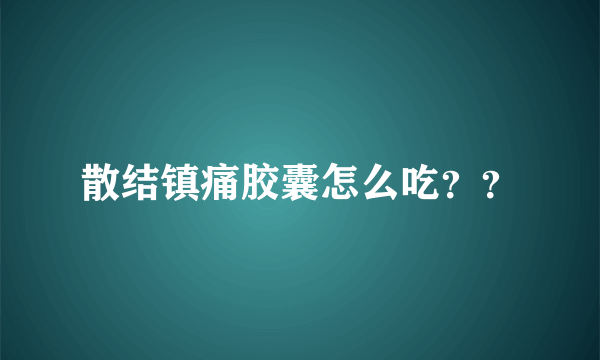 散结镇痛胶囊怎么吃？？